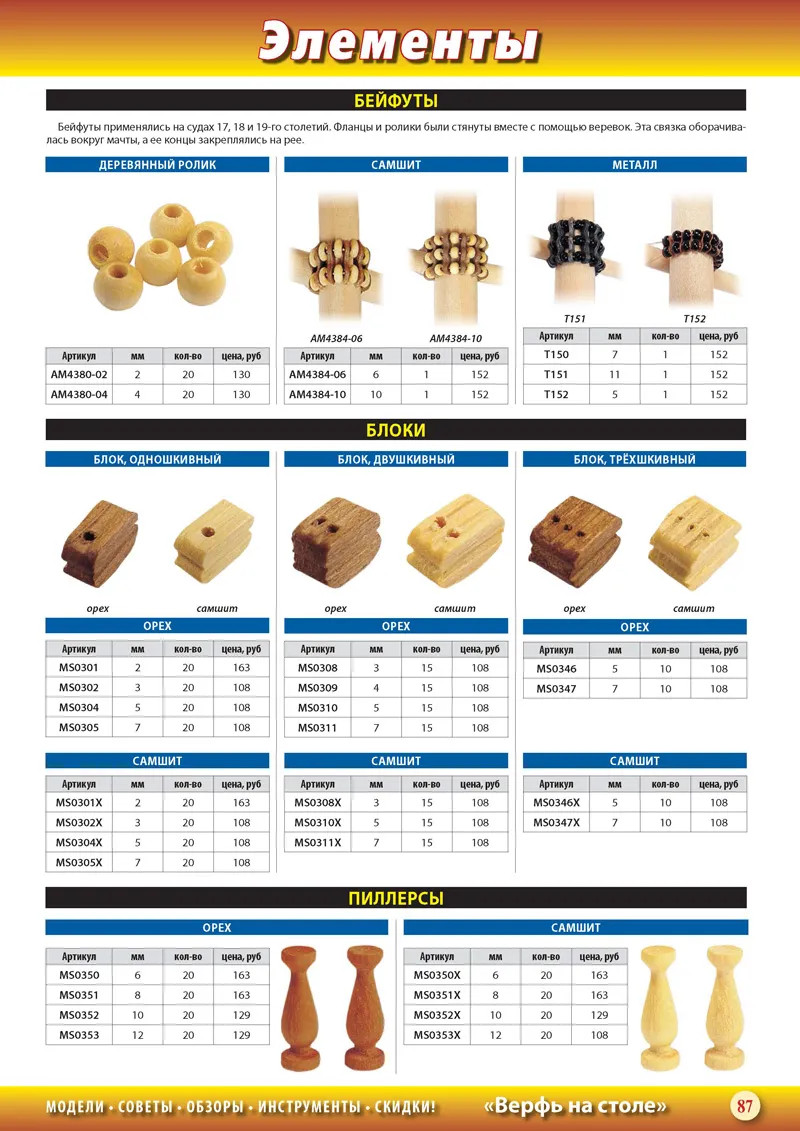 Элементы

БЕЙФУТЫ

Бейфуты применялись на судах 17, 18 и 19-го столетий. Фланцы и ролики были стянуты вместе с помощью веревок. Эта связка оборачивалась вокруг мачты, а ее концы закреплялись на рее.

ДЕРЕВЯННЫЙ РОЛИК

| Артикул | мм | кол-во | цена, руб |
|---|---|---|---|
| AM4380-02 | 2 | 20 | 130 |
| AM4380-04 | 4 | 20 | 130 |

САМШИТ

AM4384-06 AM4384-10

| Артикул | мм | кол-во | цена, руб |
|---|---|---|---|
| AM4384-06 | 6 | 1 | 152 |
| AM4384-10 | 10 | 1 | 152 |

МЕТАЛЛ

T151 T152

| Артикул | мм | кол-во | цена, руб |
|---|---|---|---|
| T150 | 7 | 1 | 152 |
| T151 | 11 | 1 | 152 |
| T152 | 5 | 1 | 152 |

БЛОКИ

БЛОК, ОДНОШКИВНЫЙ

орех самшит

ОРЕХ

| Артикул | мм | кол-во | цена, руб |
|---|---|---|---|
| MS0301 | 2 | 20 | 163 |
| MS0302 | 3 | 20 | 108 |
| MS0304 | 5 | 20 | 108 |
| MS0305 | 7 | 20 | 108 |

САМШИТ

| Артикул | мм | кол-во | цена, руб |
|---|---|---|---|
| MS0301X | 2 | 20 | 163 |
| MS0302X | 3 | 20 | 108 |
| MS0304X | 5 | 20 | 108 |
| MS0305X | 7 | 20 | 108 |

БЛОК, ДВУШКИВНЫЙ

орех самшит

ОРЕХ

| Артикул | мм | кол-во | цена, руб |
|---|---|---|---|
| MS0308 | 3 | 15 | 108 |
| MS0309 | 4 | 15 | 108 |
| MS0310 | 5 | 15 | 108 |
| MS0311 | 7 | 15 | 108 |

САМШИТ

| Артикул | мм | кол-во | цена, руб |
|---|---|---|---|
| MS0308X | 3 | 15 | 108 |
| MS0310X | 5 | 15 | 108 |
| MS0311X | 7 | 15 | 108 |

БЛОК, ТРЁХШКИВНЫЙ

орех самшит

ОРЕХ

| Артикул | мм | кол-во | цена, руб |
|---|---|---|---|
| MS0346 | 5 | 10 | 108 |
| MS0347 | 7 | 10 | 108 |

САМШИТ

| Артикул | мм | кол-во | цена, руб |
|---|---|---|---|
| MS0346X | 5 | 10 | 108 |
| MS0347X | 7 | 10 | 108 |

ПИЛЛЕРСЫ

ОРЕХ

| Артикул | мм | кол-во | цена, руб |
|---|---|---|---|
| MS0350 | 6 | 20 | 163 |
| MS0351 | 8 | 20 | 163 |
| MS0352 | 10 | 20 | 129 |
| MS0353 | 12 | 20 | 129 |

САМШИТ

| Артикул | мм | кол-во | цена, руб |
|---|---|---|---|
| MS0350X | 6 | 20 | 163 |
| MS0351X | 8 | 20 | 163 |
| MS0352X | 10 | 20 | 129 |
| MS0353X | 12 | 20 | 108 |

МОДЕЛИ • СОВЕТЫ • ОБЗОРЫ • ИНСТРУМЕНТЫ • СКИДКИ! «Верфь на столе» 87